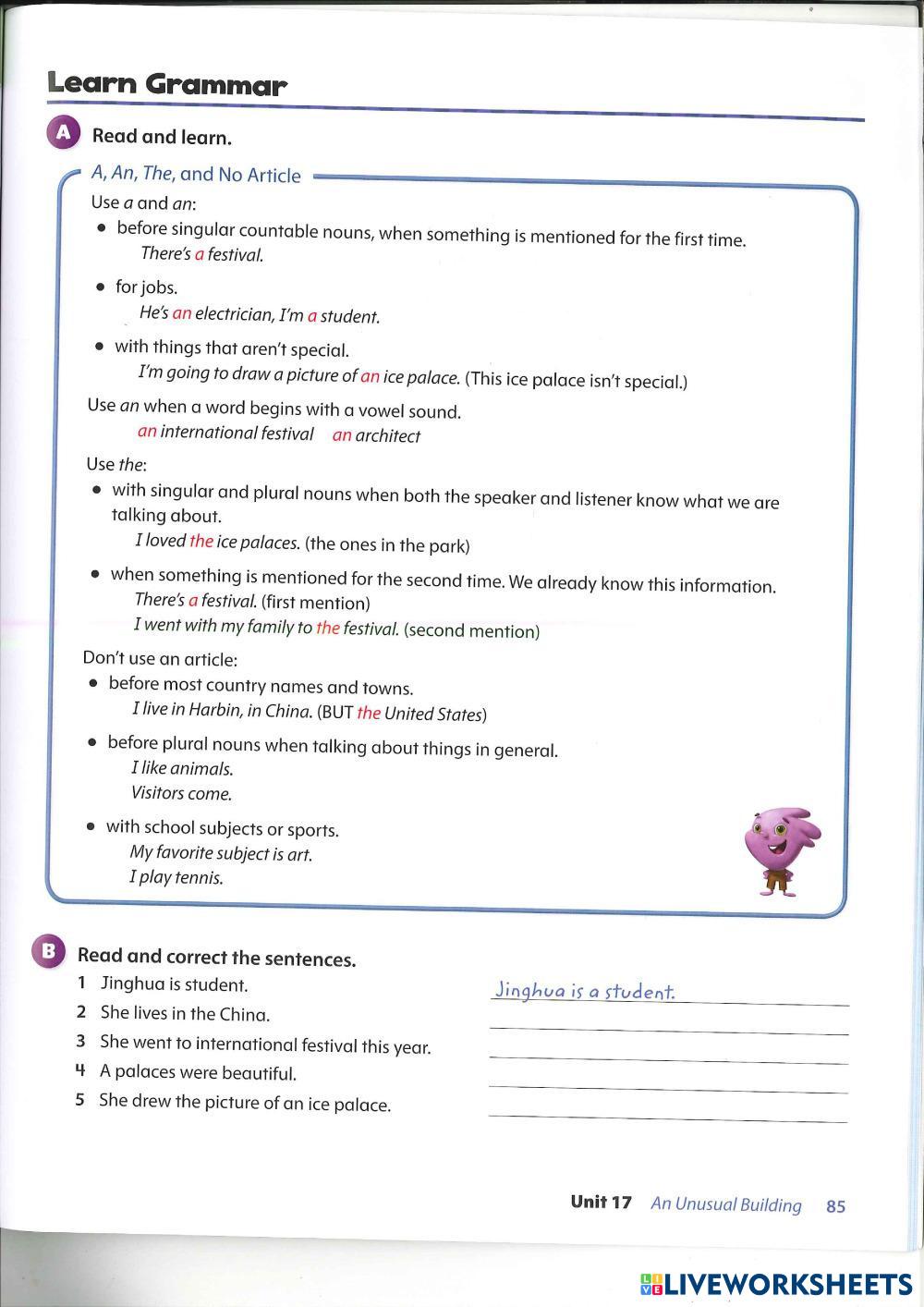 Learn Grammar

A Read and learn.

A, An, The, and No Article

Use a and an:

• before singular countable nouns, when something is mentioned for the first time.
There's a festival.

• for jobs.
He's an electrician, I'm a student.

• with things that aren't special.
I'm going to draw a picture of an ice palace. (This ice palace isn't special.)

Use an when a word begins with a vowel sound.
an international festival an architect

Use the:

• with singular and plural nouns when both the speaker and listener know what we are talking about.
I loved the ice palaces. (the ones in the park)

• when something is mentioned for the second time. We already know this information.
There's a festival. (first mention)
I went with my family to the festival. (second mention)

Don't use an article:

• before most country names and towns.
I live in Harbin, in China. (BUT the United States)

• before plural nouns when talking about things in general.
I like animals.
Visitors come.

• with school subjects or sports.
My favorite subject is art.
I play tennis.

B Read and correct the sentences.

1 Jinghua is student. Jinghua is a student.
2 She lives in the China.
3 She went to international festival this year.
4 A palaces were beautiful.
5 She drew the picture of an ice palace.

Unit 17 An Unusual Building 85

LIVEWORKSHEETS